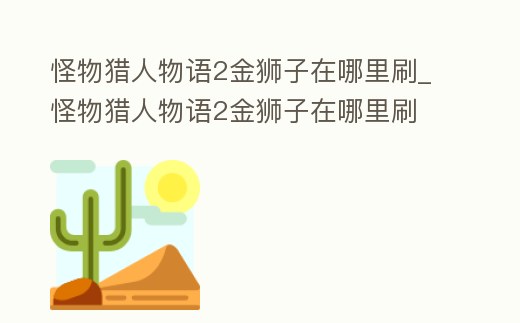 怪物猎人物语2金狮子在哪里刷_怪物猎人物语2金狮子在哪里刷